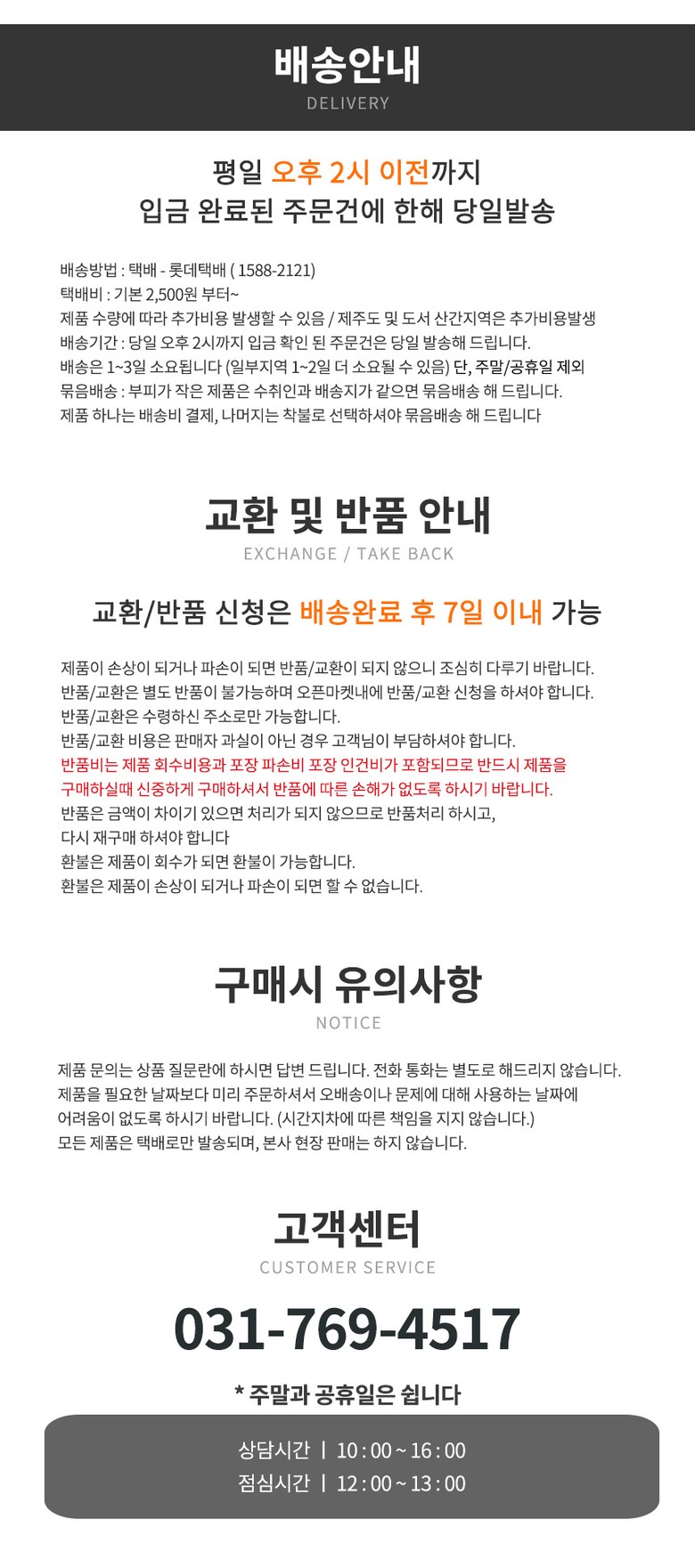 배송안내
DELIVERY

평일 오후 2시 이전까지
입금 완료된 주문건에 한해 당일발송

배송방법 : 택배 - 롯데택배 ( 1588-2121)
택배비 : 기본 2,500원 부터~
제품 수량에 따라 추가비용 발생할 수 있음 / 제주도 및 도서 산간지역은 추가비용발생
배송기간 : 당일 오후 2시까지 입금 확인 된 주문건은 당일 발송해 드립니다.
배송은 1~3일 소요됩니다 (일부지역 1~2일 더 소요될 수 있음) 단, 주말/공휴일 제외
묶음배송 : 부피가 작은 제품은 수취인과 배송지가 같으면 묶음배송 해 드립니다.
제품 하나는 배송비 결제, 나머지는 착불로 선택하셔야 묶음배송 해 드립니다

교환 및 반품 안내
EXCHANGE / TAKE BACK

교환/반품 신청은 배송완료 후 7일 이내 가능

제품이 손상이 되거나 파손이 되면 반품/교환이 되지 않으니 조심히 다루기 바랍니다.
반품/교환은 별도 반품이 불가능하며 오픈마켓내에 반품/교환 신청을 하셔야 합니다.
반품/교환은 수령하신 주소로만 가능합니다.
반품/교환 비용은 판매자 과실이 아닌 경우 고객님이 부담하셔야 합니다.
반품비는 제품 회수비용과 포장 파손비 포장 인건비가 포함되므로 반드시 제품을
구매하실때 신중하게 구매하셔서 반품에 따른 손해가 없도록 하시기 바랍니다.
반품은 금액이 차이기 있으면 처리가 되지 않으므로 반품처리 하시고,
다시 재구매 하셔야 합니다
환불은 제품이 회수가 되면 환불이 가능합니다.
환불은 제품이 손상이 되거나 파손이 되면 할 수 없습니다.

구매시 유의사항
NOTICE

제품 문의는 상품 질문란에 하시면 답변 드립니다. 전화 통화는 별도로 해드리지 않습니다.
제품을 필요한 날짜보다 미리 주문하셔서 오배송이나 문제에 대해 사용하는 날짜에
어려움이 없도록 하시기 바랍니다. (시간지차에 따른 책임을 지지 않습니다.)
모든 제품은 택배로만 발송되며, 본사 현장 판매는 하지 않습니다.

고객센터
CUSTOMER SERVICE

031-769-4517

* 주말과 공휴일은 쉽니다

상담시간 | 10 : 00 ~ 16 : 00
점심시간 | 12 : 00 ~ 13 : 00